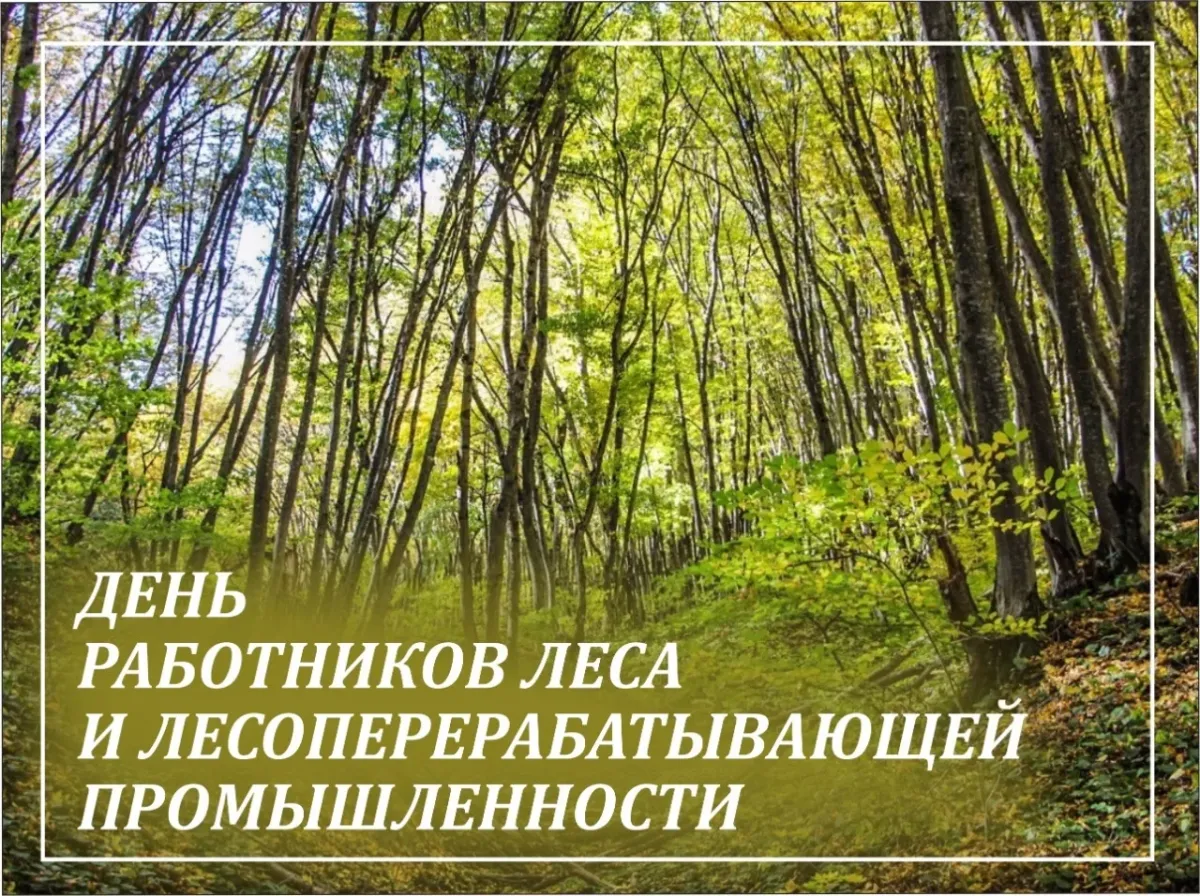 ДЕНЬ
РАБОТНИКОВ ЛЕСА
И ЛЕСОПЕРЕРАБАТЫВАЮЩЕЙ
ПРОМЫШЛЕННОСТИ